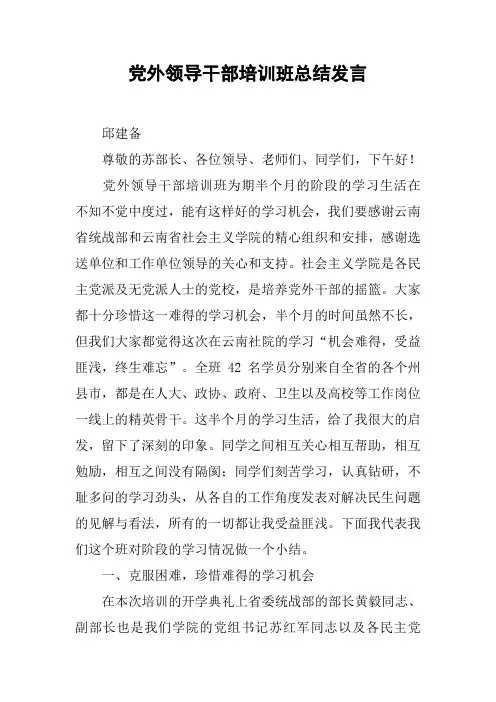 党外领导干部培训班总结发言

邱建备

尊敬的苏部长、各位领导、老师们、同学们，下午好！

党外领导干部培训班为期半个月的阶段的学习生活在不知不觉中度过，能有这样好的学习机会，我们要感谢云南省统战部和云南省社会主义学院的精心组织和安排，感谢选送单位和工作单位领导的关心和支持。社会主义学院是各民主党派及无党派人士的党校，是培养党外干部的摇篮。大家都十分珍惜这一难得的学习机会，半个月的时间虽然不长，但我们大家都觉得这次在云南社院的学习“机会难得，受益匪浅，终生难忘”。全班 42 名学员分别来自全省的各个州县市，都是在人大、政协、政府、卫生以及高校等工作岗位一线上的精英骨干。这半个月的学习生活，给了我很大的启发，留下了深刻的印象。同学之间相互关心相互帮助，相互勉励，相互之间没有隔阂；同学们刻苦学习，认真钻研，不耻多问的学习劲头，从各自的工作角度发表对解决民生问题的见解与看法，所有的一切都让我受益匪浅。下面我代表我们这个班对阶段的学习情况做一个小结。

一、克服困难，珍惜难得的学习机会

在本次培训的开学典礼上省委统战部的部长黄毅同志、副部长也是我们学院的党组书记苏红军同志以及各民主党